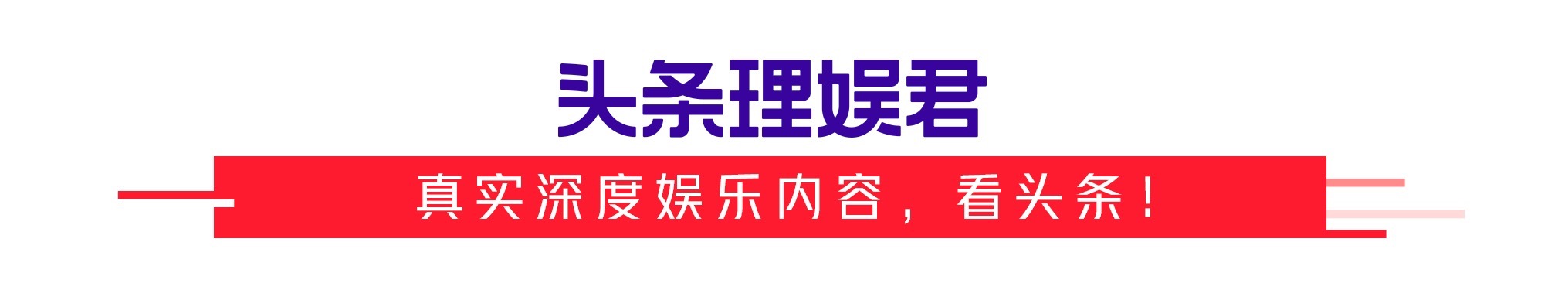 头条理娱君

真实深度娱乐内容，看头条！